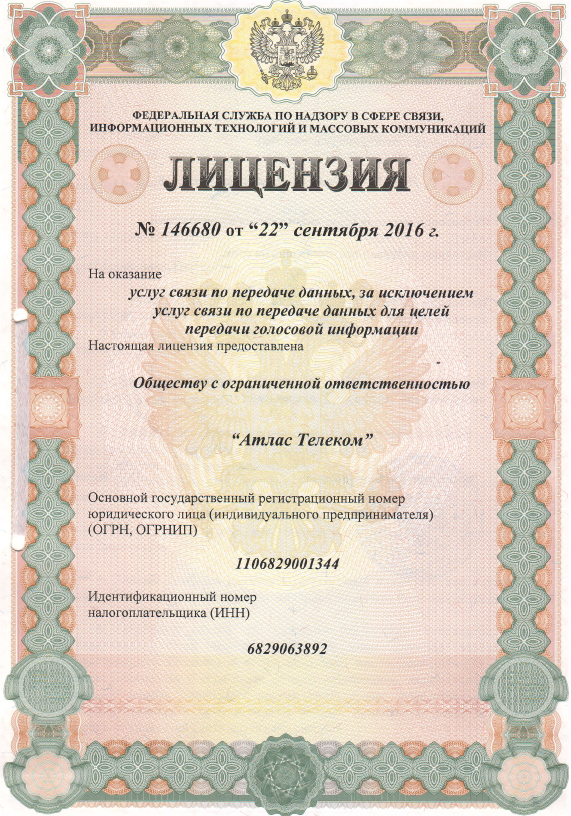 ФЕДЕРАЛЬНАЯ СЛУЖБА ПО НАДЗОРУ В СФЕРЕ СВЯЗИ, ИНФОРМАЦИОННЫХ ТЕХНОЛОГИЙ И МАССОВЫХ КОММУНИКАЦИЙ

ЛИЦЕНЗИЯ

№ 146680 от “22” сентября 2016 г.

На оказание

услуг связи по передаче данных, за исключением услуг связи по передаче данных для целей передачи голосовой информации

Настоящая лицензия предоставлена

Обществу с ограниченной ответственностью

“Атлас Телеком”

Основной государственный регистрационный номер юридического лица (индивидуального предпринимателя) (ОГРН, ОГРНИП)

1106829001344

Идентификационный номер налогоплательщика (ИНН)

6829063892